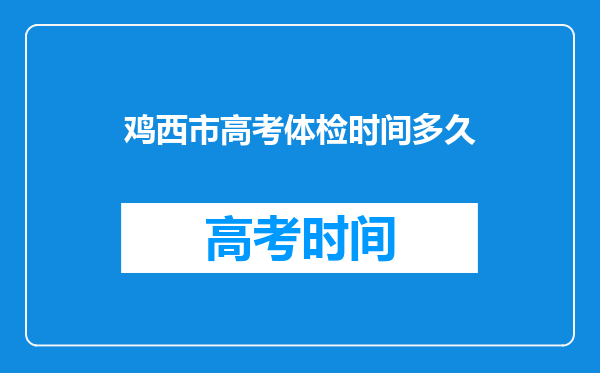 鸡西市高考体检时间多久

高考时间